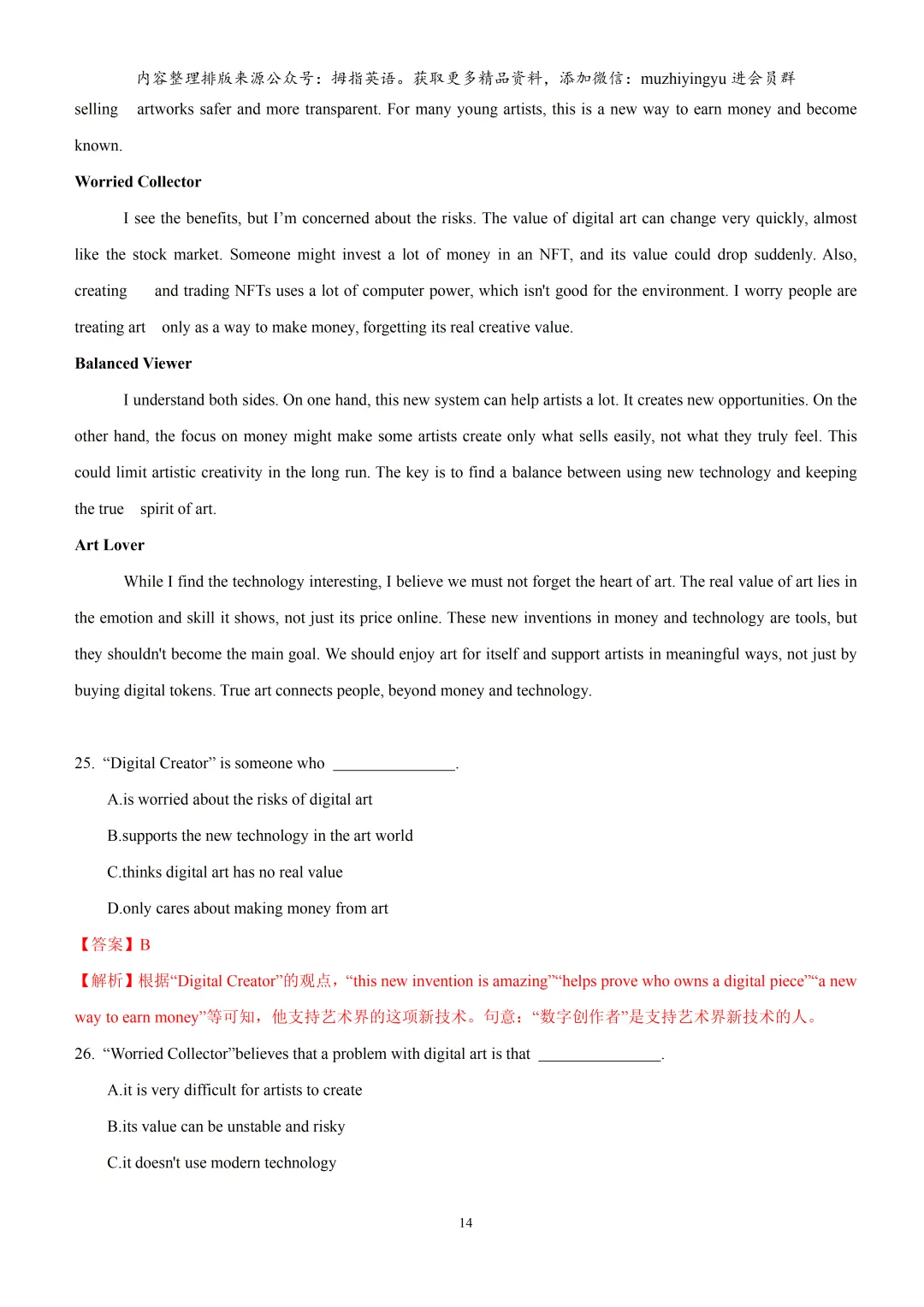 内容整理排版来源公众号：拇指英语。获取更多精品资料，添加微信：muzhiyingyu 进会员群

selling artworks safer and more transparent. For many young artists, this is a new way to earn money and become known.

Worried Collector

I see the benefits, but I'm concerned about the risks. The value of digital art can change very quickly, almost like the stock market. Someone might invest a lot of money in an NFT, and its value could drop suddenly. Also, creating and trading NFTs uses a lot of computer power, which isn't good for the environment. I worry people are treating art only as a way to make money, forgetting its real creative value.

Balanced Viewer

I understand both sides. On one hand, this new system can help artists a lot. It creates new opportunities. On the other hand, the focus on money might make some artists create only what sells easily, not what they truly feel. This could limit artistic creativity in the long run. The key is to find a balance between using new technology and keeping the true spirit of art.

Art Lover

While I find the technology interesting, I believe we must not forget the heart of art. The real value of art lies in the emotion and skill it shows, not just its price online. These new inventions in money and technology are tools, but they shouldn't become the main goal. We should enjoy art for itself and support artists in meaningful ways, not just by buying digital tokens. True art connects people, beyond money and technology.

25. "Digital Creator" is someone who ________________.

A.is worried about the risks of digital art

B.supports the new technology in the art world

C.thinks digital art has no real value

D.only cares about making money from art

【答案】B

【解析】根据"Digital Creator"的观点，"this new invention is amazing""helps prove who owns a digital piece""a new way to earn money"等可知，他支持艺术界的这项新技术。句意："数字创作者"是支持艺术界新技术的人。

26. "Worried Collector"believes that a problem with digital art is that ________________.

A.it is very difficult for artists to create

B.its value can be unstable and risky

C.it doesn't use modern technology

14